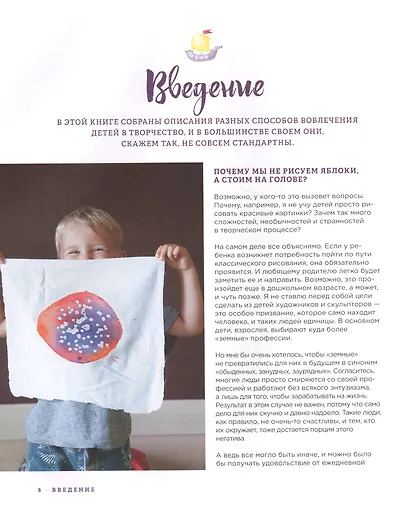 Введение

В ЭТОЙ КНИГЕ СОБРАНЫ ОПИСАНИЯ РАЗНЫХ СПОСОБОВ ВОВЛЕЧЕНИЯ ДЕТЕЙ В ТВОРЧЕСТВО, И В БОЛЬШИНСТВЕ СВОЕМ ОНИ, СКАЖЕМ ТАК, НЕ СОВСЕМ СТАНДАРТНЫ.

ПОЧЕМУ МЫ НЕ РИСУЕМ ЯБЛОКИ, А СТОИМ НА ГОЛОВЕ?

Возможно, у кого-то это вызовет вопросы. Почему, например, я не учу детей просто рисовать красивые картинки? Зачем так много сложностей, необычностей и странностей в творческом процессе?

На самом деле все объяснимо. Если у ребенка возникнет потребность пойти по пути классического рисования, она обязательно проявится. И любящему родителю легко будет заметить ее и направить. Возможно, это произойдет еще в дошкольном возрасте, а может, и чуть позже. Я не ставлю перед собой цели сделать из детей художников и скульпторов — это особое призвание, которое само находит человека, и таких людей единицы. В основном дети, взрослея, выбирают куда более «земные» профессии.

Но мне бы очень хотелось, чтобы «земные» не превратились для них в будущем в синоним «обыденных, занудных, заурядных». Согласитесь, многие люди просто смиряются со своей профессией и работают без всякого энтузиазма, а лишь для того, чтобы зарабатывать на жизнь. Результат в этом случае не важен, потому что само дело для них скучно и давно надоело. Такие люди, как правило, не очень-то счастливы, и тем, кто их окружает, тоже достается порция этого негатива.

А ведь все могло быть иначе, и можно было бы получать удовольствие от ежедневной

8 · ВВЕДЕНИЕ